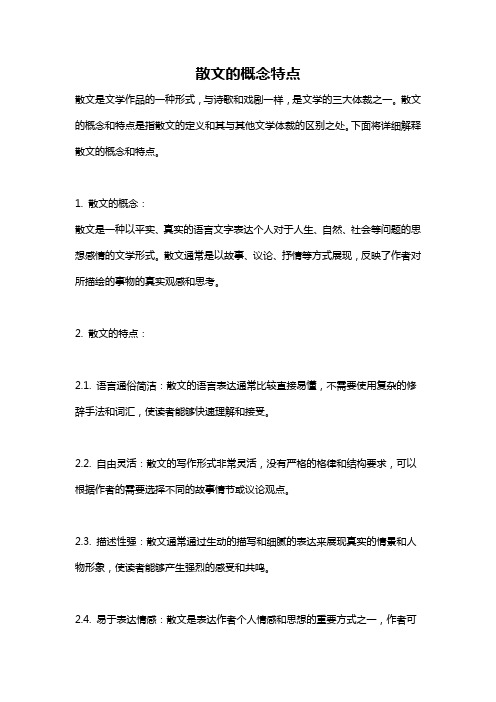 散文的概念特点

散文是文学作品的一种形式，与诗歌和戏剧一样，是文学的三大体裁之一。散文的概念和特点是指散文的定义和其与其他文学体裁的区别之处。下面将详细解释散文的概念和特点。

1. 散文的概念：
散文是一种以平实、真实的语言文字表达个人对于人生、自然、社会等问题的思想感情的文学形式。散文通常是以故事、议论、抒情等方式展现，反映了作者对所描绘的事物的真实观感和思考。

2. 散文的特点：

2.1. 语言通俗简洁：散文的语言表达通常比较直接易懂，不需要使用复杂的修辞手法和词汇，使读者能够快速理解和接受。

2.2. 自由灵活：散文的写作形式非常灵活，没有严格的格律和结构要求，可以根据作者的需要选择不同的故事情节或议论观点。

2.3. 描述性强：散文通常通过生动的描写和细腻的表达来展现真实的情景和人物形象，使读者能够产生强烈的感受和共鸣。

2.4. 易于表达情感：散文是表达作者个人情感和思想的重要方式之一，作者可